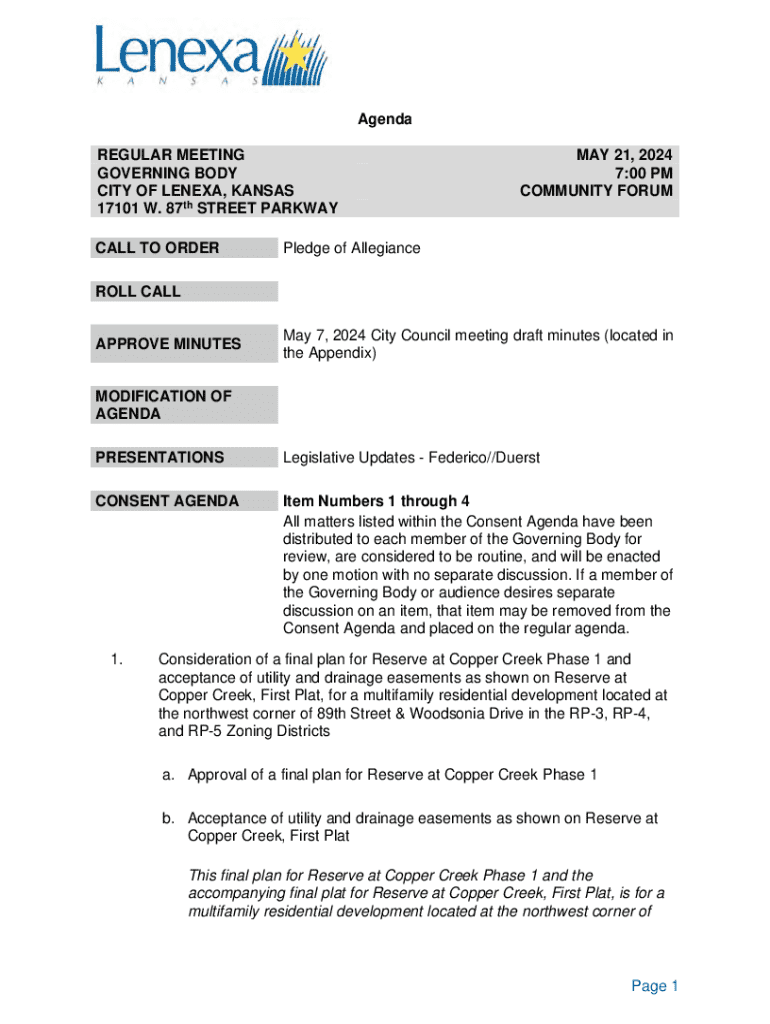 Lenexa
KANSAS

Agenda

REGULAR MEETING
GOVERNING BODY
CITY OF LENEXA, KANSAS
17101 W. 87th STREET PARKWAY

MAY 21, 2024
7:00 PM
COMMUNITY FORUM

CALL TO ORDER

Pledge of Allegiance

ROLL CALL

APPROVE MINUTES

May 7, 2024 City Council meeting draft minutes (located in the Appendix)

MODIFICATION OF AGENDA

PRESENTATIONS

Legislative Updates - Federico//Duerst

CONSENT AGENDA

Item Numbers 1 through 4
All matters listed within the Consent Agenda have been distributed to each member of the Governing Body for review, are considered to be routine, and will be enacted by one motion with no separate discussion. If a member of the Governing Body or audience desires separate discussion on an item, that item may be removed from the Consent Agenda and placed on the regular agenda.

1. Consideration of a final plan for Reserve at Copper Creek Phase 1 and acceptance of utility and drainage easements as shown on Reserve at Copper Creek, First Plat, for a multifamily residential development located at the northwest corner of 89th Street & Woodsonia Drive in the RP-3, RP-4, and RP-5 Zoning Districts

a. Approval of a final plan for Reserve at Copper Creek Phase 1

b. Acceptance of utility and drainage easements as shown on Reserve at Copper Creek, First Plat

This final plan for Reserve at Copper Creek Phase 1 and the accompanying final plat for Reserve at Copper Creek, First Plat, is for a multifamily residential development located at the northwest corner of

Page 1